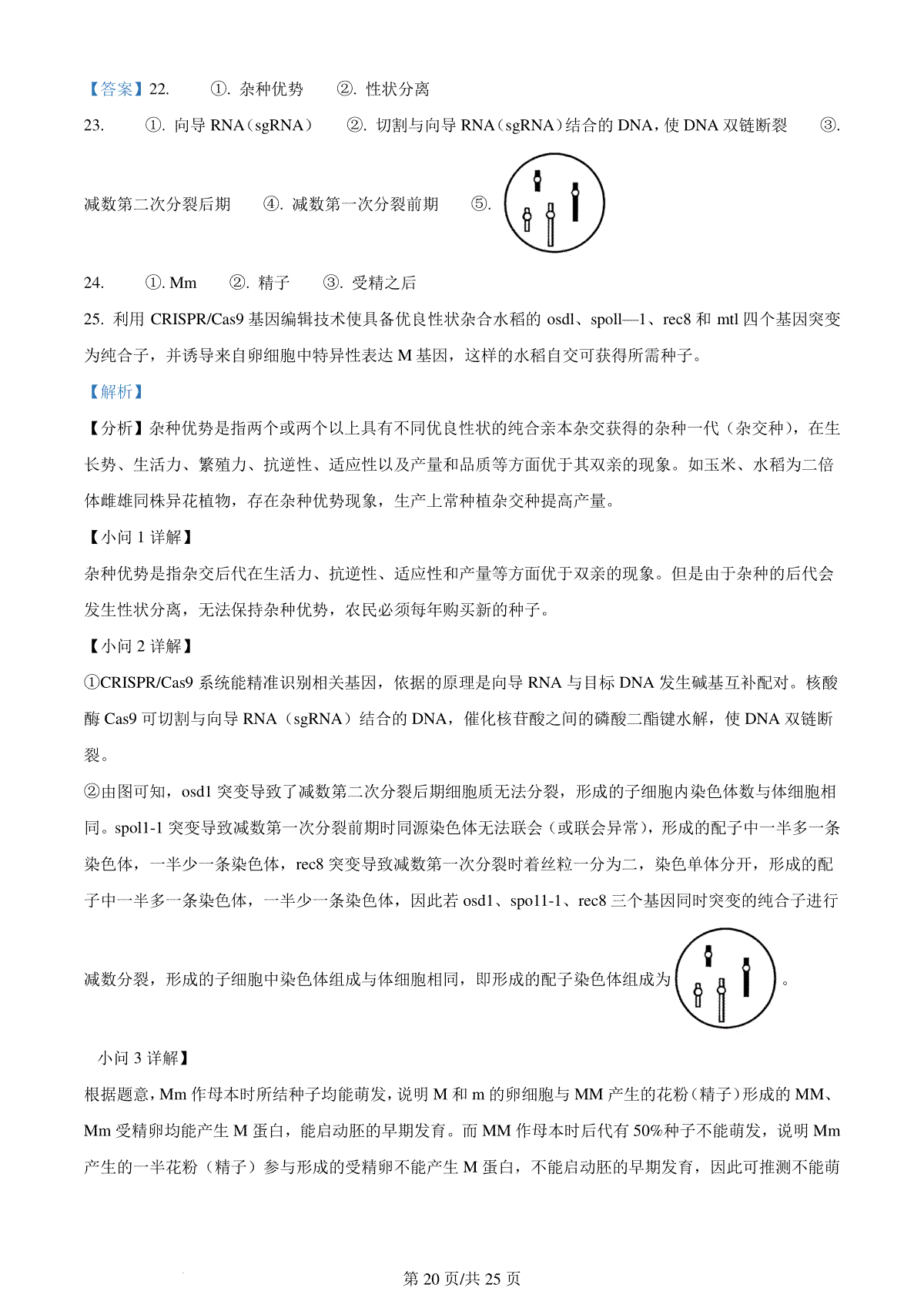 【答案】22. ①. 杂种优势 ②. 性状分离

23. ①. 向导 RNA（sgRNA） ②. 切割与向导 RNA（sgRNA）结合的 DNA，使 DNA 双链断裂 ③. 减数第二次分裂后期 ④. 减数第一次分裂前期 ⑤.

24. ①. Mm ②. 精子 ③. 受精之后

25. 利用 CRISPR/Cas9 基因编辑技术使具备优良性状杂合水稻的 osdl、spoll—1、rec8 和 mtl 四个基因突变为纯合子，并诱导来自卵细胞中特异性表达 M 基因，这样的水稻自交可获得所需种子。

【解析】

【分析】杂种优势是指两个或两个以上具有不同优良性状的纯合亲本杂交获得的杂种一代（杂交种），在生长势、生活力、繁殖力、抗逆性、适应性以及产量和品质等方面优于其双亲的现象。如玉米、水稻为二倍体雌雄同株异花植物，存在杂种优势现象，生产上常种植杂交种提高产量。

【小问 1 详解】

杂种优势是指杂交后代在生活力、抗逆性、适应性和产量等方面优于双亲的现象。但是由于杂种的后代会发生性状分离，无法保持杂种优势，农民必须每年购买新的种子。

【小问 2 详解】

①CRISPR/Cas9 系统能精准识别相关基因，依据的原理是向导 RNA 与目标 DNA 发生碱基互补配对。核酸酶 Cas9 可切割与向导 RNA（sgRNA）结合的 DNA，催化核苷酸之间的磷酸二酯键水解，使 DNA 双链断裂。

②由图可知，osd1 突变导致了减数第二次分裂后期细胞质无法分裂，形成的子细胞内染色体数与体细胞相同。spol1-1 突变导致减数第一次分裂前期时同源染色体无法联会（或联会异常），形成的配子中一半多一条染色体，一半少一条染色体，rec8 突变导致减数第一次分裂时着丝粒一分为二，染色单体分开，形成的配子中一半多一条染色体，一半少一条染色体，因此若 osd1、spo11-1、rec8 三个基因同时突变的纯合子进行减数分裂，形成的子细胞中染色体组成与体细胞相同，即形成的配子染色体组成为 。

小问 3 详解】

根据题意，Mm 作母本时所结种子均能萌发，说明 M 和 m 的卵细胞与 MM 产生的花粉（精子）形成的 MM、Mm 受精卵均能产生 M 蛋白，能启动胚的早期发育。而 MM 作母本时后代有 50%种子不能萌发，说明 Mm 产生的一半花粉（精子）参与形成的受精卵不能产生 M 蛋白，不能启动胚的早期发育，因此可推测不能萌

第 20 页/共 25 页